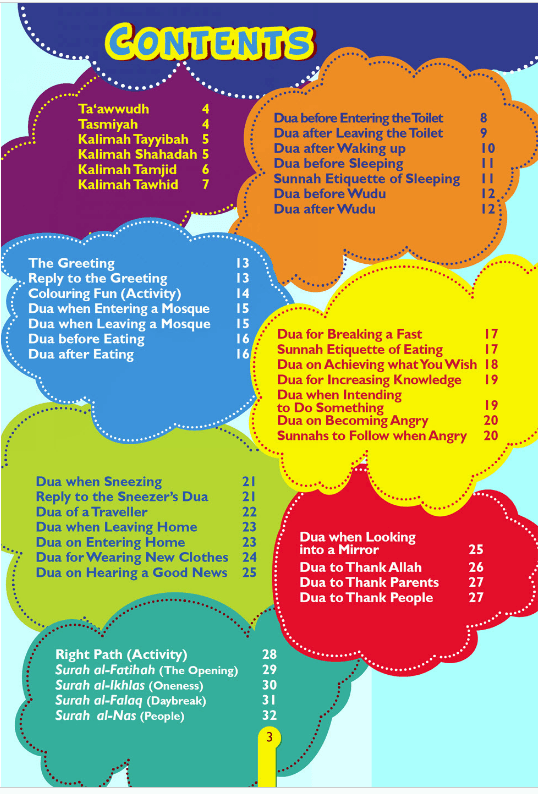 CONTENTS

Ta'awwudh 4
Tasmiyah 4
Kalimah Tayyibah 5
Kalimah Shahadah 5
Kalimah Tamjid 6
Kalimah Tawhid 7

Dua before Entering the Toilet 8
Dua after Leaving the Toilet 9
Dua after Waking up 10
Dua before Sleeping 11
Sunnah Etiquette of Sleeping 11
Dua before Wudu 12
Dua after Wudu 12

The Greeting 13
Reply to the Greeting 13
Colouring Fun (Activity) 14
Dua when Entering a Mosque 15
Dua when Leaving a Mosque 15
Dua before Eating 16
Dua after Eating 16

Dua for Breaking a Fast 17
Sunnah Etiquette of Eating 17
Dua on Achieving what You Wish 18
Dua for Increasing Knowledge 19
Dua when Intending to Do Something 19
Dua on Becoming Angry 20
Sunnahs to Follow when Angry 20

Dua when Sneezing 21
Reply to the Sneezer's Dua 21
Dua of a Traveller 22
Dua when Leaving Home 23
Dua on Entering Home 23
Dua for Wearing New Clothes 24
Dua on Hearing a Good News 25

Dua when Looking into a Mirror 25
Dua to Thank Allah 26
Dua to Thank Parents 27
Dua to Thank People 27

Right Path (Activity) 28
Surah al-Fatihah (The Opening) 29
Surah al-Ikhlas (Oneness) 30
Surah al-Falaq (Daybreak) 31
Surah al-Nas (People) 32

3